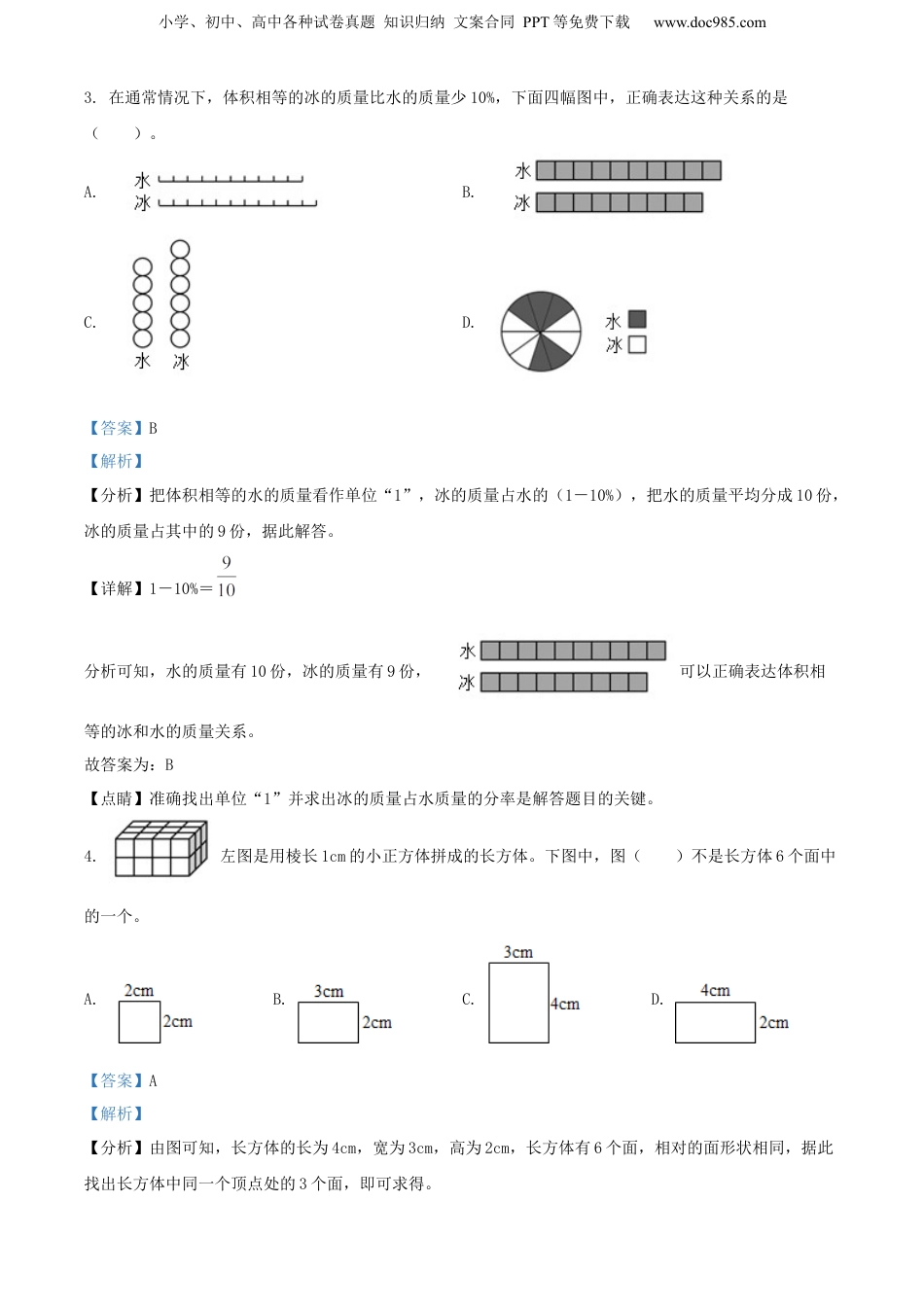 小学、初中、高中各种试卷真题 知识归纳 文案合同 PPT等免费下载 www.doc985.com

3. 在通常情况下，体积相等的冰的质量比水的质量少10%，下面四幅图中，正确表达这种关系的是（ ）。

A. 水
冰

B. 水
冰

C.
水 冰

D. 水
冰

【答案】B

【解析】

【分析】把体积相等的水的质量看作单位“1”，冰的质量占水的（1－10%），把水的质量平均分成10份，冰的质量占其中的9份，据此解答。

【详解】1－10%＝$\frac{9}{10}$

分析可知，水的质量有10份，冰的质量有9份， 水 冰 可以正确表达体积相等的冰和水的质量关系。

故答案为：B

【点睛】准确找出单位“1”并求出冰的质量占水质量的分率是解答题目的关键。

4. 左图是用棱长1cm的小正方体拼成的长方体。下图中，图（ ）不是长方体6个面中的一个。

A. 2cm 2cm

B. 3cm 2cm

C. 3cm 4cm

D. 4cm 2cm

【答案】A

【解析】

【分析】由图可知，长方体的长为4cm，宽为3cm，高为2cm，长方体有6个面，相对的面形状相同，据此找出长方体中同一个顶点处的3个面，即可求得。